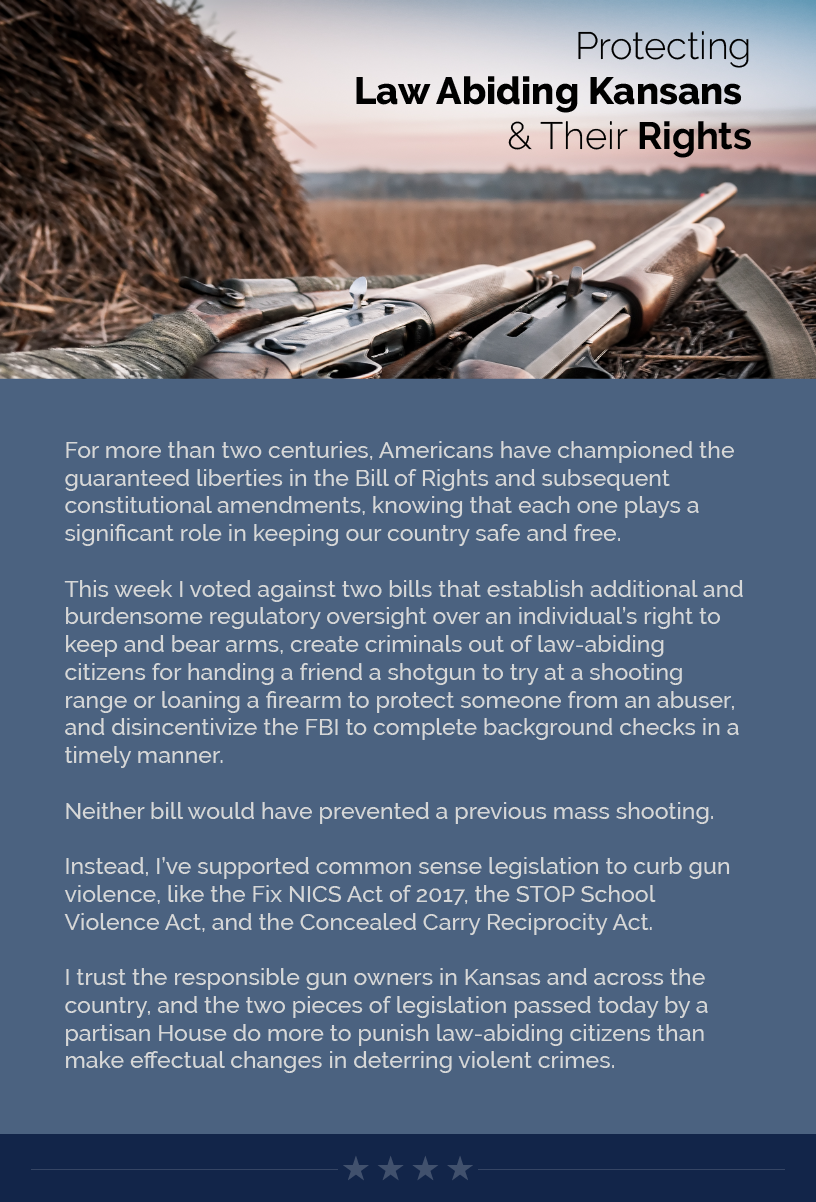 Protecting
Law Abiding Kansans
& Their Rights

For more than two centuries, Americans have championed the guaranteed liberties in the Bill of Rights and subsequent constitutional amendments, knowing that each one plays a significant role in keeping our country safe and free.

This week I voted against two bills that establish additional and burdensome regulatory oversight over an individual's right to keep and bear arms, create criminals out of law-abiding citizens for handing a friend a shotgun to try at a shooting range or loaning a firearm to protect someone from an abuser, and disincentivize the FBI to complete background checks in a timely manner.

Neither bill would have prevented a previous mass shooting.

Instead, I've supported common sense legislation to curb gun violence, like the Fix NICS Act of 2017, the STOP School Violence Act, and the Concealed Carry Reciprocity Act.

I trust the responsible gun owners in Kansas and across the country, and the two pieces of legislation passed today by a partisan House do more to punish law-abiding citizens than make effectual changes in deterring violent crimes.